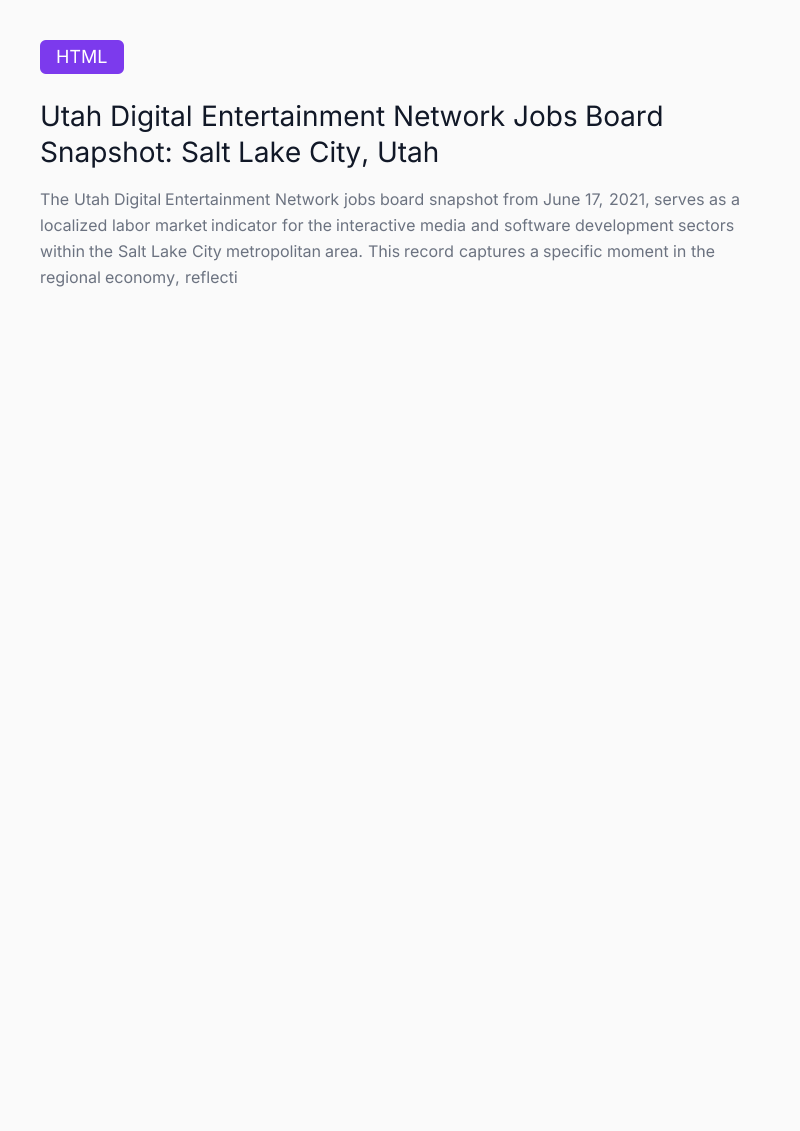 HTML

Utah Digital Entertainment Network Jobs Board Snapshot: Salt Lake City, Utah

The Utah Digital Entertainment Network jobs board snapshot from June 17, 2021, serves as a localized labor market indicator for the interactive media and software development sectors within the Salt Lake City metropolitan area. This record captures a specific moment in the regional economy, reflecti